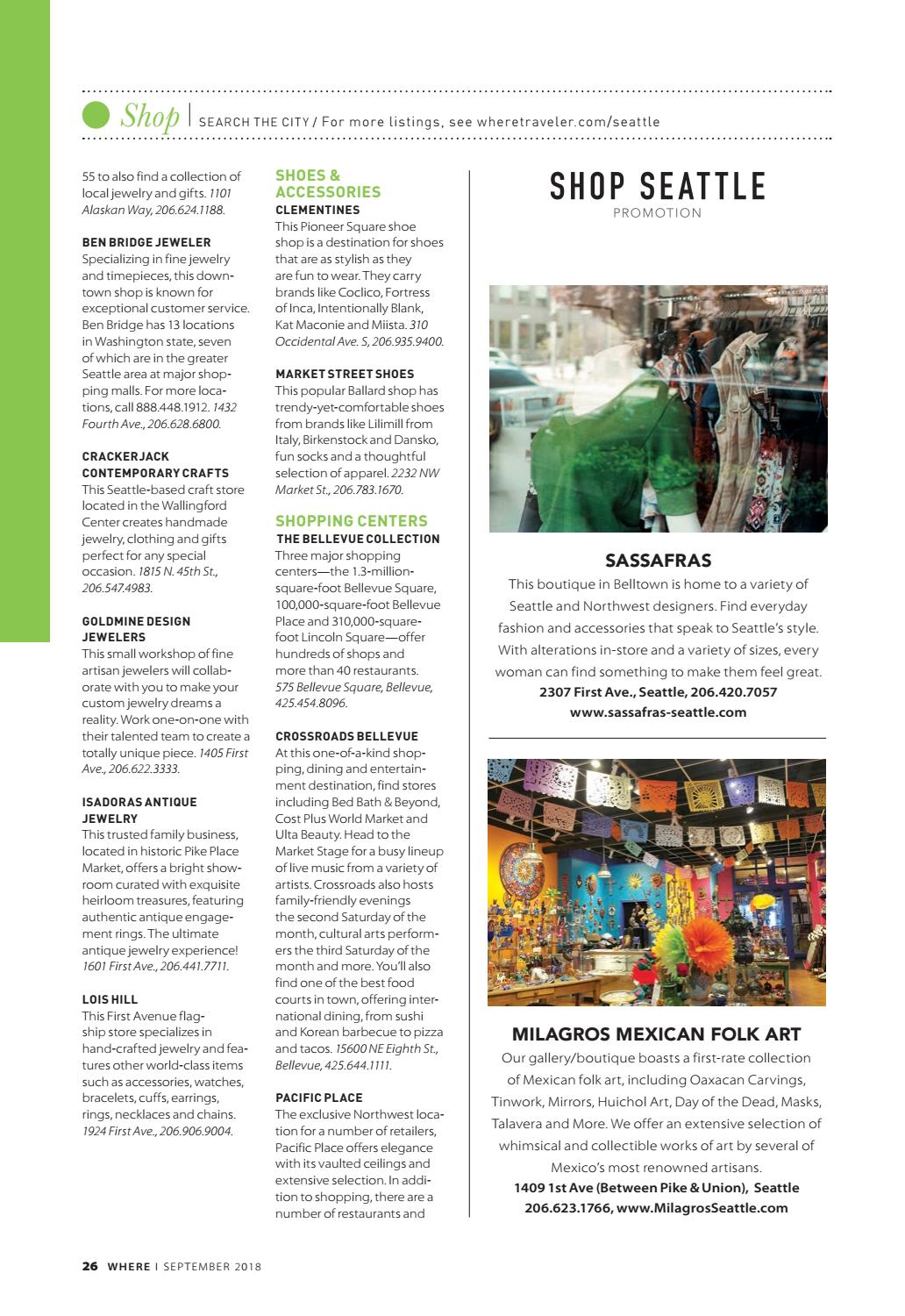 Shop | SEARCH THE CITY / For more listings, see wheretraveler.com/seattle

55 to also find a collection of local jewelry and gifts. 1101 Alaskan Way, 206.624.1188.

BEN BRIDGE JEWELER
Specializing in fine jewelry and timepieces, this downtown shop is known for exceptional customer service. Ben Bridge has 13 locations in Washington state, seven of which are in the greater Seattle area at major shopping malls. For more locations, call 888.448.1912. 1432 Fourth Ave., 206.628.6800.

CRACKERJACK CONTEMPORARY CRAFTS
This Seattle-based craft store located in the Wallingford Center creates handmade jewelry, clothing and gifts perfect for any special occasion. 1815 N. 45th St., 206.547.4983.

GOLDMINE DESIGN JEWELERS
This small workshop of fine artisan jewelers will collaborate with you to make your custom jewelry dreams a reality. Work one-on-one with their talented team to create a totally unique piece. 1405 First Ave., 206.622.3333.

ISADORAS ANTIQUE JEWELRY
This trusted family business, located in historic Pike Place Market, offers a bright showroom curated with exquisite heirloom treasures, featuring authentic antique engagement rings. The ultimate antique jewelry experience! 1601 First Ave., 206.441.7711.

LOIS HILL
This First Avenue flagship store specializes in hand-crafted jewelry and features other world-class items such as accessories, watches, bracelets, cuffs, earrings, rings, necklaces and chains. 1924 First Ave., 206.906.9004.

SHOES & ACCESSORIES
CLEMENTINES
This Pioneer Square shoe shop is a destination for shoes that are as stylish as they are fun to wear. They carry brands like Coclico, Fortress of Inca, Intentionally Blank, Kat Maconie and Miista. 310 Occidental Ave. S, 206.935.9400.

MARKET STREET SHOES
This popular Ballard shop has trendy-yet-comfortable shoes from brands like Lilimill from Italy, Birkenstock and Dansko, fun socks and a thoughtful selection of apparel. 2232 NW Market St., 206.783.1670.

SHOPPING CENTERS
THE BELLEVUE COLLECTION
Three major shopping centers—the 1.3-million-square-foot Bellevue Square, 100,000-square-foot Bellevue Place and 310,000-square-foot Lincoln Square—offer hundreds of shops and more than 40 restaurants. 575 Bellevue Square, Bellevue, 425.454.8096.

CROSSROADS BELLEVUE
At this one-of-a-kind shopping, dining and entertainment destination, find stores including Bed Bath & Beyond, Cost Plus World Market and Ulta Beauty. Head to the Market Stage for a busy lineup of live music from a variety of artists. Crossroads also hosts family-friendly evenings the second Saturday of the month, cultural arts performers the third Saturday of the month and more. You'll also find one of the best food courts in town, offering international dining, from sushi and Korean barbecue to pizza and tacos. 15600 NE Eighth St., Bellevue, 425.644.1111.

PACIFIC PLACE
The exclusive Northwest location for a number of retailers, Pacific Place offers elegance with its vaulted ceilings and extensive selection. In addition to shopping, there are a number of restaurants and

SHOP SEATTLE
PROMOTION

SASSAFRAS
This boutique in Belltown is home to a variety of Seattle and Northwest designers. Find everyday fashion and accessories that speak to Seattle's style. With alterations in-store and a variety of sizes, every woman can find something to make them feel great.
2307 First Ave., Seattle, 206.420.7057
www.sassafras-seattle.com

MILAGROS MEXICAN FOLK ART
Our gallery/boutique boasts a first-rate collection of Mexican folk art, including Oaxacan Carvings, Tinwork, Mirrors, Huichol Art, Day of the Dead, Masks, Talavera and More. We offer an extensive selection of whimsical and collectible works of art by several of Mexico's most renowned artisans.
1409 1st Ave (Between Pike & Union), Seattle
206.623.1766, www.MilagrosSeattle.com

26 WHERE | SEPTEMBER 2018